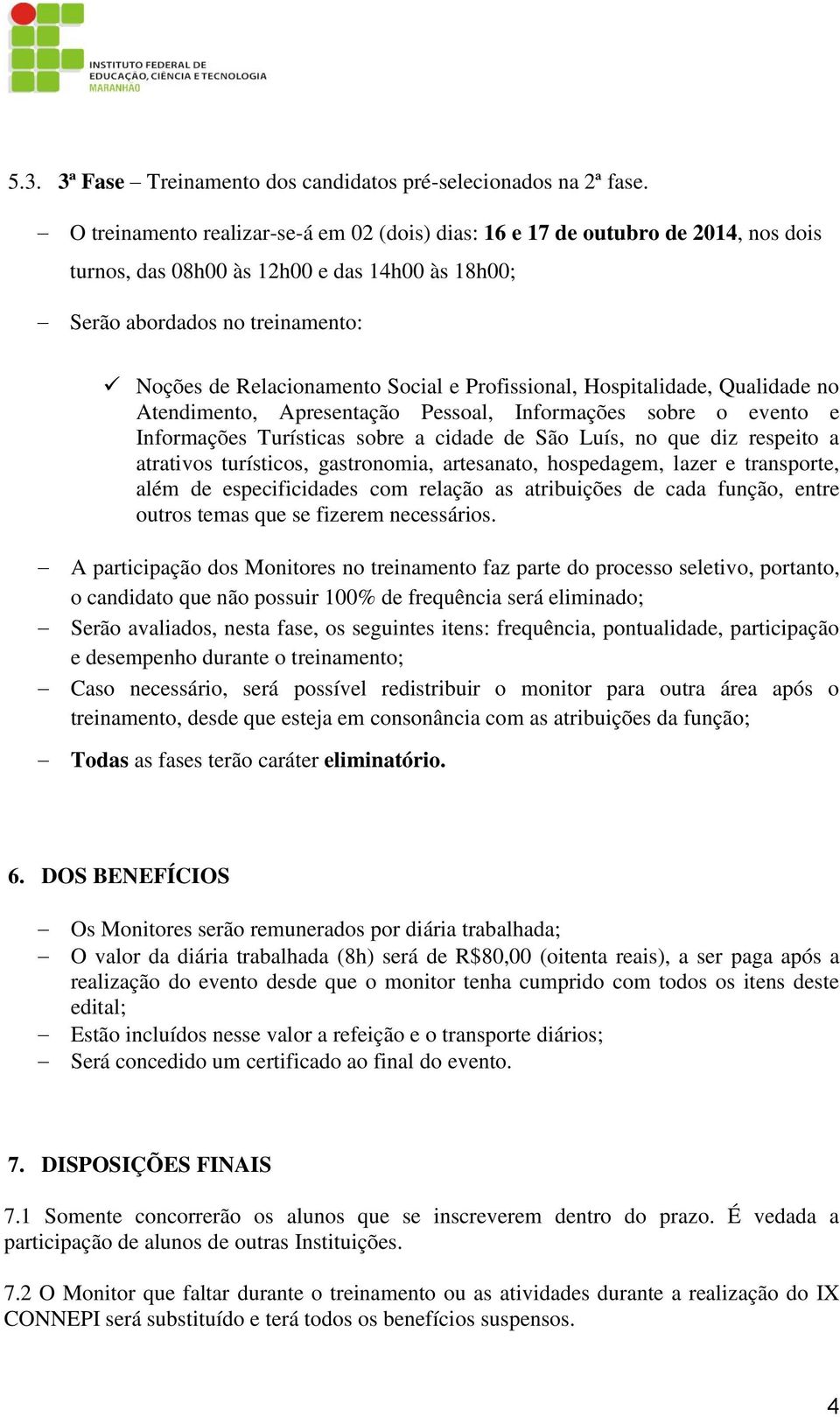 INSTITUTO FEDERAL DE EDUCAÇÃO, CIÊNCIA E TECNOLOGIA
MARANHÃO

5.3. 3ª Fase – Treinamento dos candidatos pré-selecionados na 2ª fase.

– O treinamento realizar-se-á em 02 (dois) dias: 16 e 17 de outubro de 2014, nos dois turnos, das 08h00 às 12h00 e das 14h00 às 18h00;

– Serão abordados no treinamento:

✓ Noções de Relacionamento Social e Profissional, Hospitalidade, Qualidade no Atendimento, Apresentação Pessoal, Informações sobre o evento e Informações Turísticas sobre a cidade de São Luís, no que diz respeito a atrativos turísticos, gastronomia, artesanato, hospedagem, lazer e transporte, além de especificidades com relação as atribuições de cada função, entre outros temas que se fizerem necessários.

– A participação dos Monitores no treinamento faz parte do processo seletivo, portanto, o candidato que não possuir 100% de frequência será eliminado;

– Serão avaliados, nesta fase, os seguintes itens: frequência, pontualidade, participação e desempenho durante o treinamento;

– Caso necessário, será possível redistribuir o monitor para outra área após o treinamento, desde que esteja em consonância com as atribuições da função;

– Todas as fases terão caráter eliminatório.

6. DOS BENEFÍCIOS

– Os Monitores serão remunerados por diária trabalhada;
– O valor da diária trabalhada (8h) será de R$80,00 (oitenta reais), a ser paga após a realização do evento desde que o monitor tenha cumprido com todos os itens deste edital;
– Estão incluídos nesse valor a refeição e o transporte diários;
– Será concedido um certificado ao final do evento.

7. DISPOSIÇÕES FINAIS

7.1 Somente concorrerão os alunos que se inscreverem dentro do prazo. É vedada a participação de alunos de outras Instituições.

7.2 O Monitor que faltar durante o treinamento ou as atividades durante a realização do IX CONNEPI será substituído e terá todos os benefícios suspensos.

4